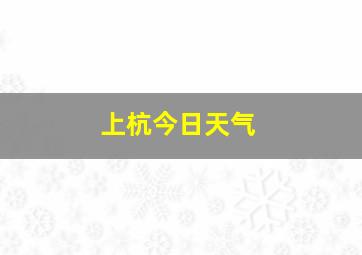 上杭今日天气